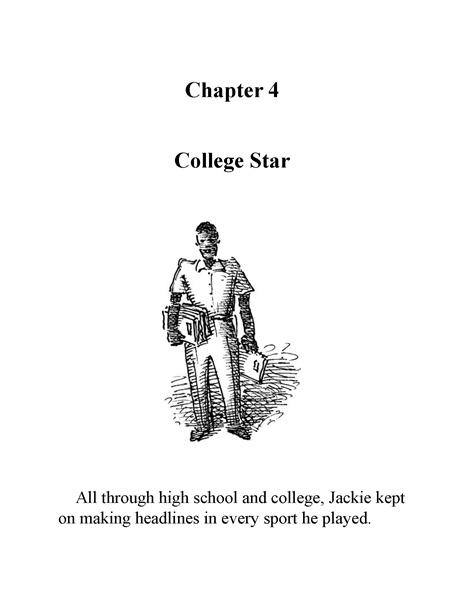 Chapter 4

College Star

All through high school and college, Jackie kept on making headlines in every sport he played.